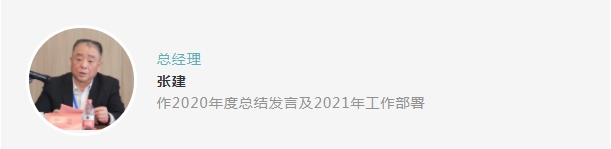 总经理
张建
作2020年度总结发言及2021年工作部署